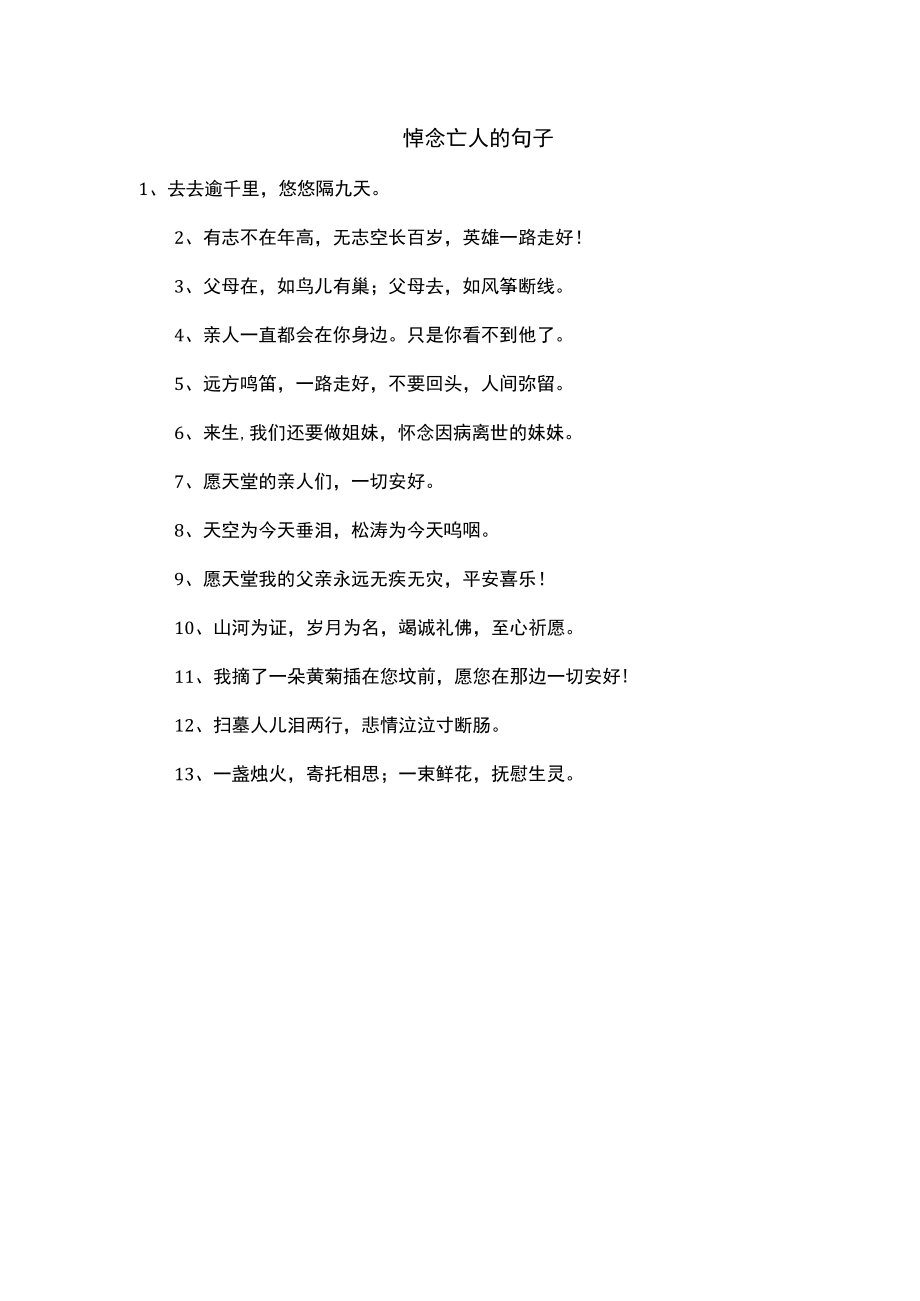 悼念亡人的句子

1、去去逾千里，悠悠隔九天。

2、有志不在年高，无志空长百岁，英雄一路走好！

3、父母在，如鸟儿有巢；父母去，如风筝断线。

4、亲人一直都会在你身边。只是你看不到他了。

5、远方鸣笛，一路走好，不要回头，人间弥留。

6、来生，我们还要做姐妹，怀念因病离世的妹妹。

7、愿天堂的亲人们，一切安好。

8、天空为今天垂泪，松涛为今天呜咽。

9、愿天堂我的父亲永远无疾无灾，平安喜乐！

10、山河为证，岁月为名，竭诚礼佛，至心祈愿。

11、我摘了一朵黄菊插在您坟前，愿您在那边一切安好！

12、扫墓人儿泪两行，悲情泣泣寸断肠。

13、一盏烛火，寄托相思；一束鲜花，抚慰生灵。